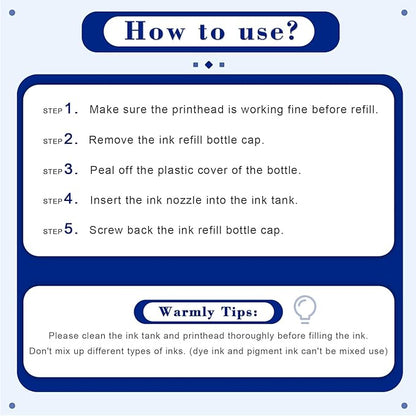 How to use?

STEP 1. Make sure the printhead is working fine before refill.

STEP 2. Remove the ink refill bottle cap.

STEP 3. Peal off the plastic cover of the bottle.

STEP 4. Insert the ink nozzle into the ink tank.

STEP 5. Screw back the ink refill bottle cap.

Warmly Tips:

Please clean the ink tank and printhead thoroughly before filling the ink.
Don't mix up different types of inks. (dye ink and pigment ink can't be mixed use)